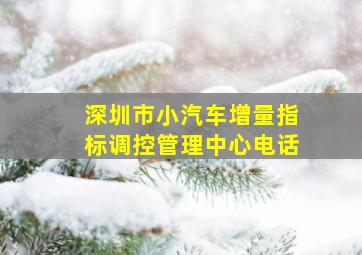 深圳市小汽车增量指标调控管理中心电话